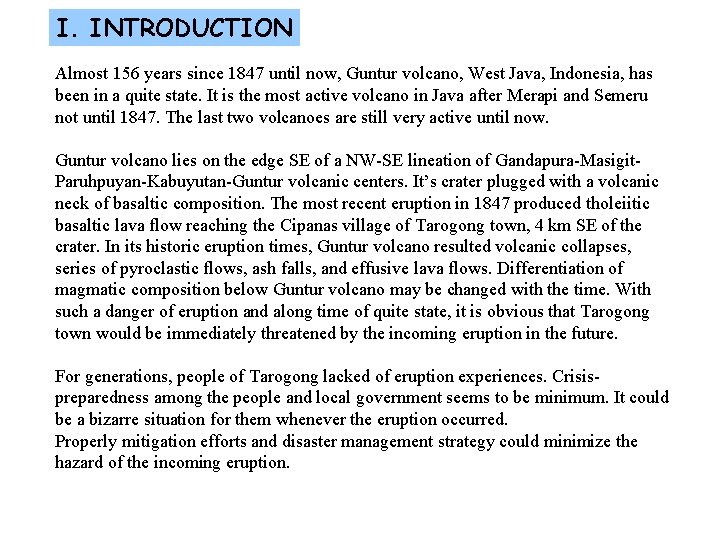 I. INTRODUCTION

Almost 156 years since 1847 until now, Guntur volcano, West Java, Indonesia, has been in a quite state. It is the most active volcano in Java after Merapi and Semeru not until 1847. The last two volcanoes are still very active until now.

Guntur volcano lies on the edge SE of a NW-SE lineation of Gandapura-Masigit-Paruhpuyan-Kabuyutan-Guntur volcanic centers. It's crater plugged with a volcanic neck of basaltic composition. The most recent eruption in 1847 produced tholeiitic basaltic lava flow reaching the Cipanas village of Tarogong town, 4 km SE of the crater. In its historic eruption times, Guntur volcano resulted volcanic collapses, series of pyroclastic flows, ash falls, and effusive lava flows. Differentiation of magmatic composition below Guntur volcano may be changed with the time. With such a danger of eruption and along time of quite state, it is obvious that Tarogong town would be immediately threatened by the incoming eruption in the future.

For generations, people of Tarogong lacked of eruption experiences. Crisis-preparedness among the people and local government seems to be minimum. It could be a bizarre situation for them whenever the eruption occurred.
Properly mitigation efforts and disaster management strategy could minimize the hazard of the incoming eruption.